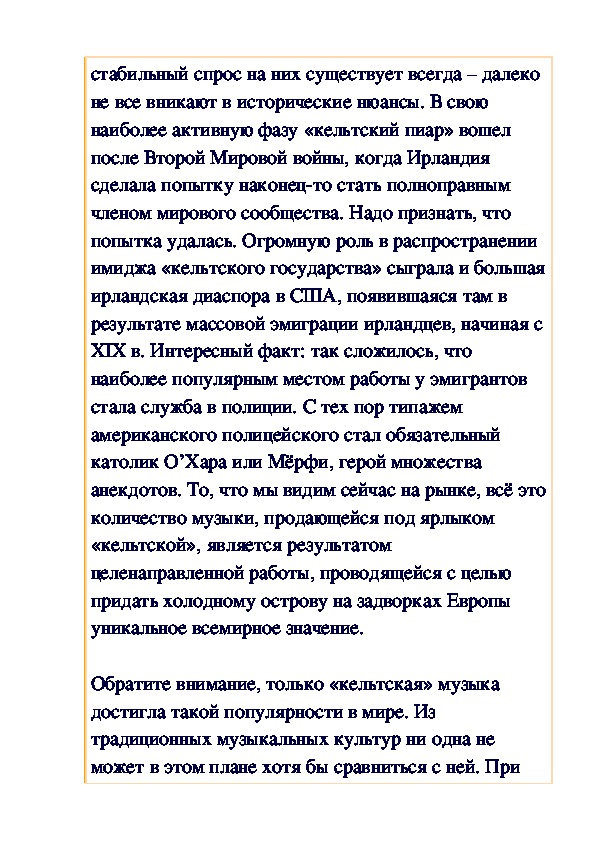 стабильный спрос на них существует всегда – далеко не все вникают в исторические нюансы. В свою наиболее активную фазу «кельтский пиар» вошел после Второй Мировой войны, когда Ирландия сделала попытку наконец-то стать полноправным членом мирового сообщества. Надо признать, что попытка удалась. Огромную роль в распространении имиджа «кельтского государства» сыграла и большая ирландская диаспора в США, появившаяся там в результате массовой эмиграции ирландцев, начиная с XIX в. Интересный факт: так сложилось, что наиболее популярным местом работы у эмигрантов стала служба в полиции. С тех пор типажем американского полицейского стал обязательный католик О’Хара или Мёрфи, герой множества анекдотов. То, что мы видим сейчас на рынке, всё это количество музыки, продающейся под ярлыком «кельтской», является результатом целенаправленной работы, проводящейся с целью придать холодному острову на задворках Европы уникальное всемирное значение.

Обратите внимание, только «кельтская» музыка достигла такой популярности в мире. Из традиционных музыкальных культур ни одна не может в этом плане хотя бы сравниться с ней. При